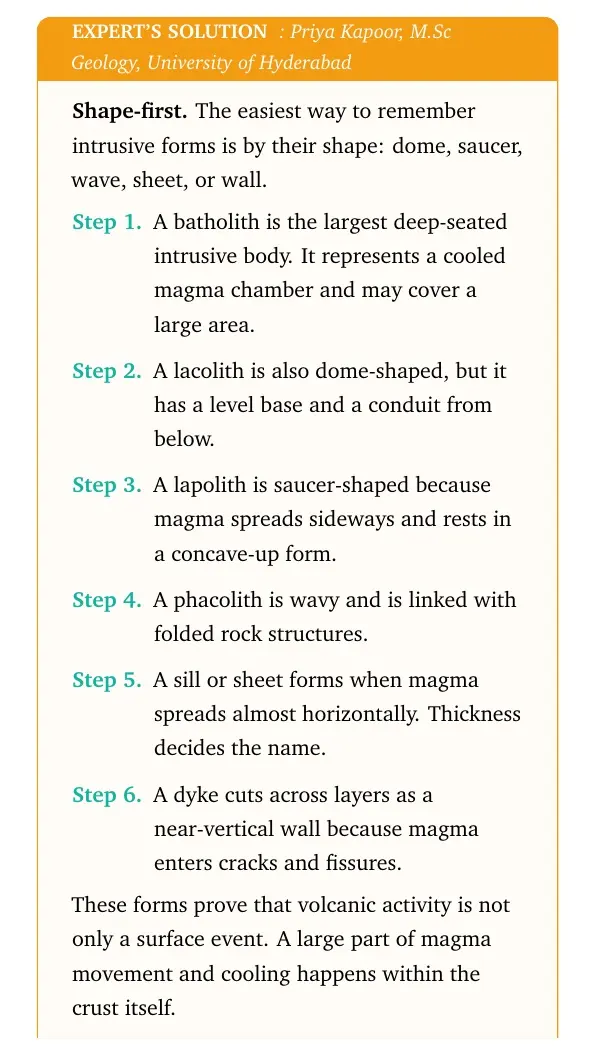 EXPERT'S SOLUTION : Priya Kapoor, M.Sc Geology, University of Hyderabad

Shape-first. The easiest way to remember intrusive forms is by their shape: dome, saucer, wave, sheet, or wall.

Step 1. A batholith is the largest deep-seated intrusive body. It represents a cooled magma chamber and may cover a large area.

Step 2. A lacolith is also dome-shaped, but it has a level base and a conduit from below.

Step 3. A lapolith is saucer-shaped because magma spreads sideways and rests in a concave-up form.

Step 4. A phacolith is wavy and is linked with folded rock structures.

Step 5. A sill or sheet forms when magma spreads almost horizontally. Thickness decides the name.

Step 6. A dyke cuts across layers as a near-vertical wall because magma enters cracks and fissures.

These forms prove that volcanic activity is not only a surface event. A large part of magma movement and cooling happens within the crust itself.